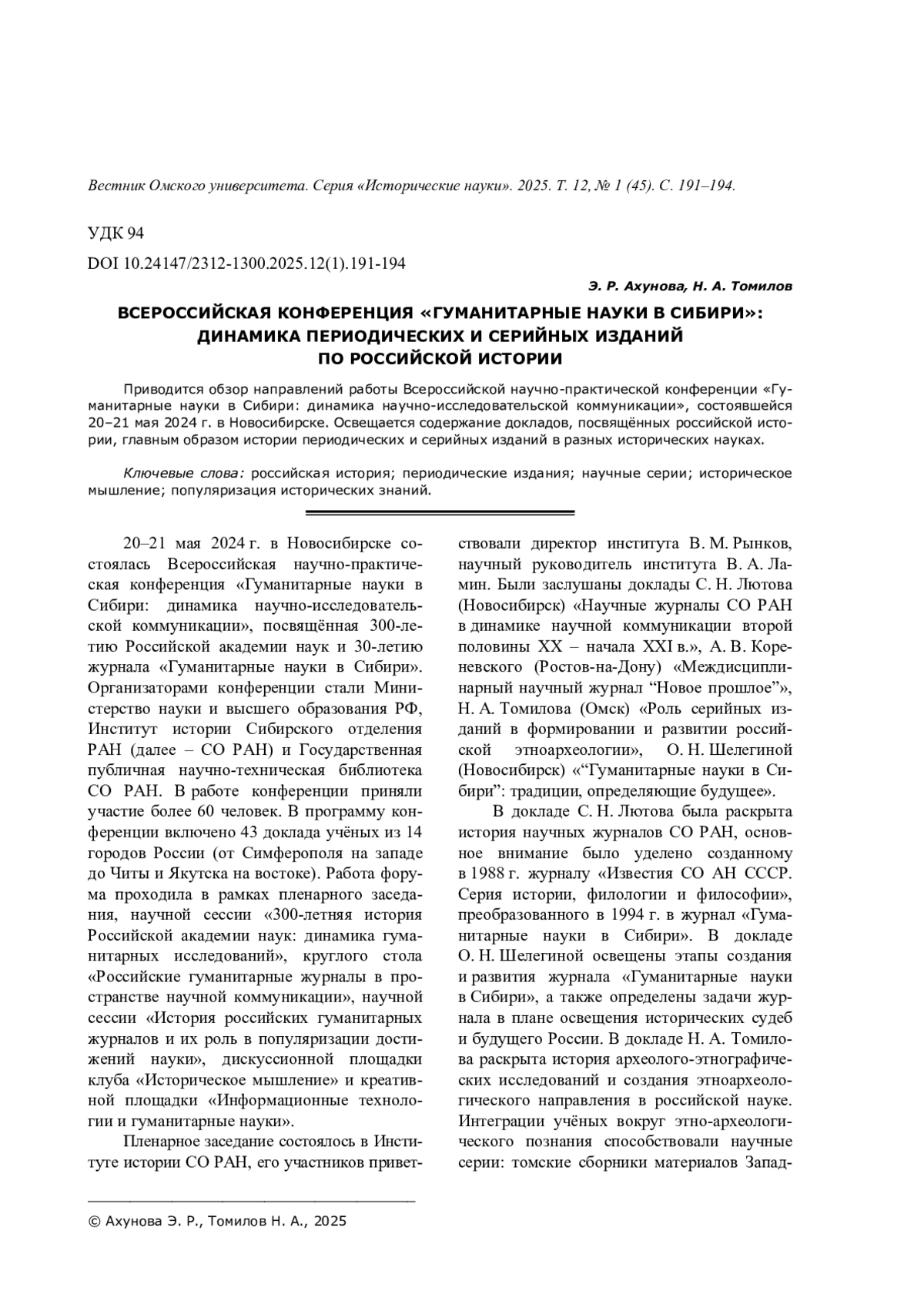 Вестник Омского университета. Серия «Исторические науки». 2025. Т. 12, № 1 (45). С. 191–194.

УДК 94

DOI 10.24147/2312-1300.2025.12(1).191-194

Э. Р. Ахунова, Н. А. Томилов

ВСЕРОССИЙСКАЯ КОНФЕРЕНЦИЯ «ГУМАНИТАРНЫЕ НАУКИ В СИБИРИ»: ДИНАМИКА ПЕРИОДИЧЕСКИХ И СЕРИЙНЫХ ИЗДАНИЙ ПО РОССИЙСКОЙ ИСТОРИИ

Приводится обзор направлений работы Всероссийской научно-практической конференции «Гуманитарные науки в Сибири: динамика научно-исследовательской коммуникации», состоявшейся 20–21 мая 2024 г. в Новосибирске. Освещается содержание докладов, посвящённых российской истории, главным образом истории периодических и серийных изданий в разных исторических науках.

Ключевые слова: российская история; периодические издания; научные серии; историческое мышление; популяризация исторических знаний.

20–21 мая 2024 г. в Новосибирске состоялась Всероссийская научно-практическая конференция «Гуманитарные науки в Сибири: динамика научно-исследовательской коммуникации», посвящённая 300-летию Российской академии наук и 30-летию журнала «Гуманитарные науки в Сибири». Организаторами конференции стали Министерство науки и высшего образования РФ, Институт истории Сибирского отделения РАН (далее – СО РАН) и Государственная публичная научно-техническая библиотека СО РАН. В работе конференции приняли участие более 60 человек. В программу конференции включено 43 доклада учёных из 14 городов России (от Симферополя на западе до Читы и Якутска на востоке). Работа форума проходила в рамках пленарного заседания, научной сессии «300-летняя история Российской академии наук: динамика гуманитарных исследований», круглого стола «Российские гуманитарные журналы в пространстве научной коммуникации», научной сессии «История российских гуманитарных журналов и их роль в популяризации достижений науки», дискуссионной площадки клуба «Историческое мышление» и креативной площадки «Информационные технологии и гуманитарные науки».

Пленарное заседание состоялось в Институте истории СО РАН, его участников приветствовали директор института В. М. Рынков, научный руководитель института В. А. Ламин. Были заслушаны доклады С. Н. Лютова (Новосибирск) «Научные журналы СО РАН в динамике научной коммуникации второй половины XX – начала XXI в.», А. В. Кореневского (Ростов-на-Дону) «Междисциплинарный научный журнал "Новое прошлое"», Н. А. Томилова (Омск) «Роль серийных изданий в формировании и развитии российской этноархеологии», О. Н. Шелегиной (Новосибирск) «"Гуманитарные науки в Сибири": традиции, определяющие будущее».

В докладе С. Н. Лютова была раскрыта история научных журналов СО РАН, основное внимание было уделено созданному в 1988 г. журналу «Известия СО АН СССР. Серия истории, филологии и философии», преобразованного в 1994 г. в журнал «Гуманитарные науки в Сибири». В докладе О. Н. Шелегиной освещены этапы создания и развития журнала «Гуманитарные науки в Сибири», а также определены задачи журнала в плане освещения исторических судеб и будущего России. В докладе Н. А. Томилова раскрыта история археолого-этнографических исследований и создания этноархеологического направления в российской науке. Интеграции учёных вокруг этно-археологического познания способствовали научные серии: томские сборники материалов Запад-

© Ахунова Э. Р., Томилов Н. А., 2025